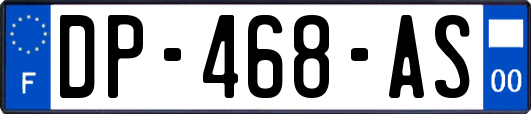 F
DP-468-AS
00